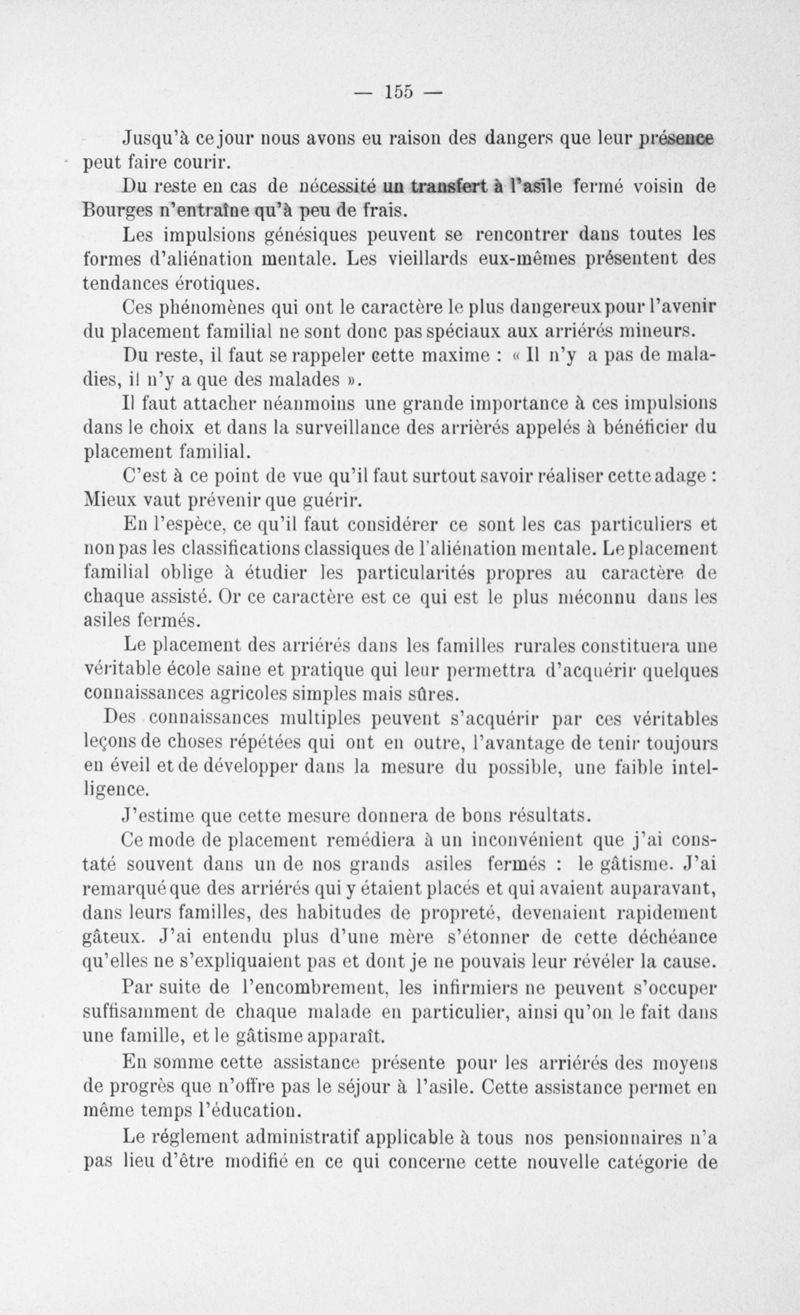 — 155 —

Jusqu'à ce jour nous avons eu raison des dangers que leur présence peut faire courir.

Du reste en cas de nécessité un transfert à l'asile fermé voisin de Bourges n'entraîne qu'à peu de frais.

Les impulsions génésiques peuvent se rencontrer dans toutes les formes d'aliénation mentale. Les vieillards eux-mêmes présentent des tendances érotiques.

Ces phénomènes qui ont le caractère le plus dangereux pour l'avenir du placement familial ne sont donc pas spéciaux aux arriérés mineurs.

Du reste, il faut se rappeler cette maxime : « Il n'y a pas de maladies, il n'y a que des malades ».

Il faut attacher néanmoins une grande importance à ces impulsions dans le choix et dans la surveillance des arrièrés appelés à bénéficier du placement familial.

C'est à ce point de vue qu'il faut surtout savoir réaliser cette adage : Mieux vaut prévenir que guérir.

En l'espèce, ce qu'il faut considérer ce sont les cas particuliers et non pas les classifications classiques de l'aliénation mentale. Le placement familial oblige à étudier les particularités propres au caractère de chaque assisté. Or ce caractère est ce qui est le plus méconnu dans les asiles fermés.

Le placement des arriérés dans les familles rurales constituera une véritable école saine et pratique qui leur permettra d'acquérir quelques connaissances agricoles simples mais sûres.

Des connaissances multiples peuvent s'acquérir par ces véritables leçons de choses répétées qui ont en outre, l'avantage de tenir toujours en éveil et de développer dans la mesure du possible, une faible intelligence.

J'estime que cette mesure donnera de bons résultats.

Ce mode de placement remédiera à un inconvénient que j'ai constaté souvent dans un de nos grands asiles fermés : le gâtisme. J'ai remarqué que des arriérés qui y étaient placés et qui avaient auparavant, dans leurs familles, des habitudes de propreté, devenaient rapidement gâteux. J'ai entendu plus d'une mère s'étonner de cette déchéance qu'elles ne s'expliquaient pas et dont je ne pouvais leur révéler la cause.

Par suite de l'encombrement, les infirmiers ne peuvent s'occuper suffisamment de chaque malade en particulier, ainsi qu'on le fait dans une famille, et le gâtisme apparaît.

En somme cette assistance présente pour les arriérés des moyens de progrès que n'offre pas le séjour à l'asile. Cette assistance permet en même temps l'éducation.

Le réglement administratif applicable à tous nos pensionnaires n'a pas lieu d'être modifié en ce qui concerne cette nouvelle catégorie de